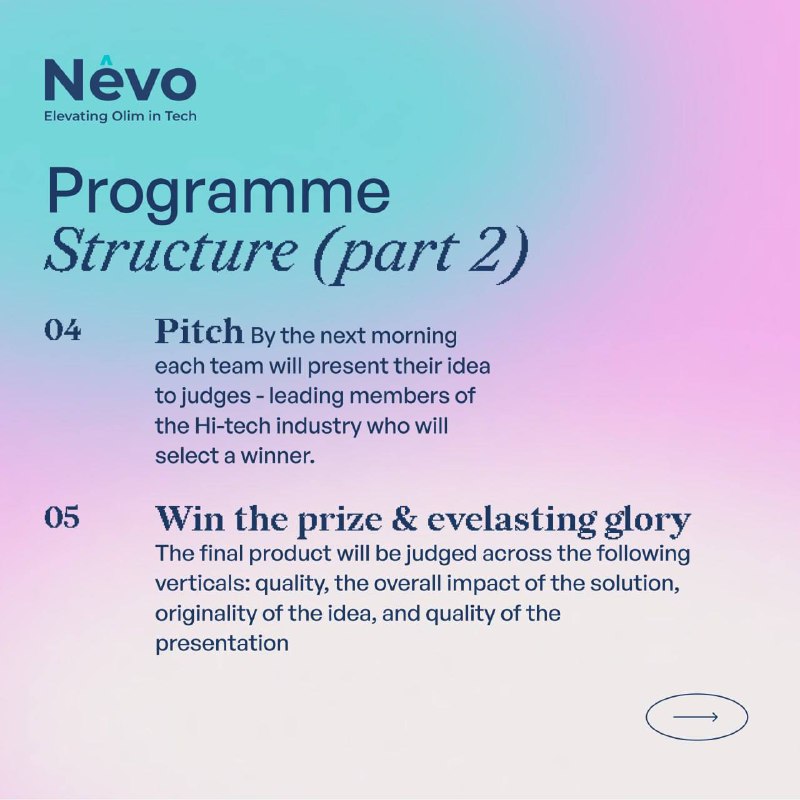 Nevo
Elevating Olim in Tech

Programme
Structure (part 2)

04 Pitch By the next morning each team will present their idea to judges - leading members of the Hi-tech industry who will select a winner.

05 Win the prize & evelasting glory
The final product will be judged across the following verticals: quality, the overall impact of the solution, originality of the idea, and quality of the presentation